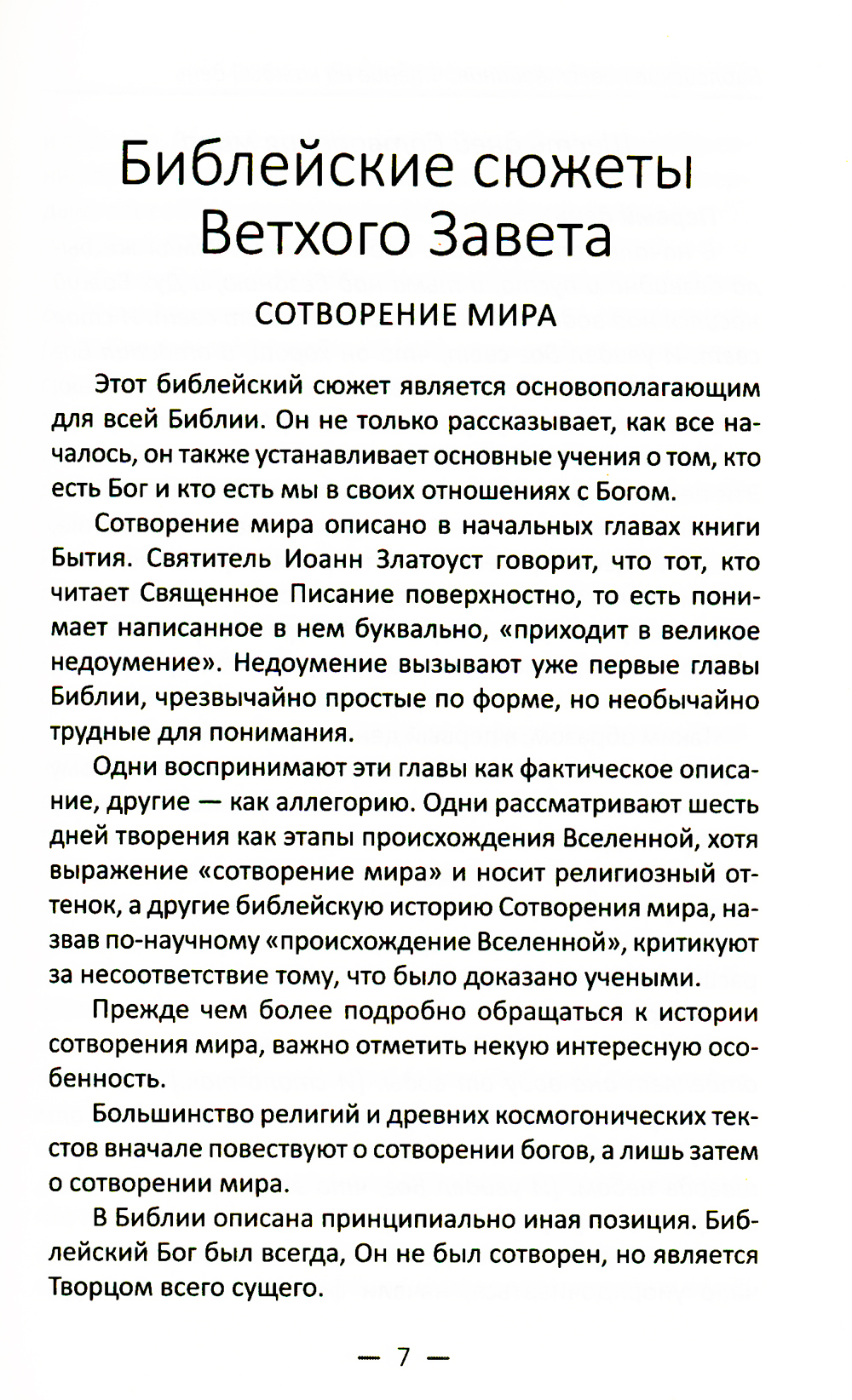 Библейские сюжеты Ветхого Завета

СОТВОРЕНИЕ МИРА

Этот библейский сюжет является основополагающим для всей Библии. Он не только рассказывает, как все началось, он также устанавливает основные учения о том, кто есть Бог и кто есть мы в своих отношениях с Богом.

Сотворение мира описано в начальных главах книги Бытия. Святитель Иоанн Златоуст говорит, что тот, кто читает Священное Писание поверхностно, то есть понимает написанное в нем буквально, «приходит в великое недоумение». Недоумение вызывают уже первые главы Библии, чрезвычайно простые по форме, но необычайно трудные для понимания.

Одни воспринимают эти главы как фактическое описание, другие — как аллегорию. Одни рассматривают шесть дней творения как этапы происхождения Вселенной, хотя выражение «сотворение мира» и носит религиозный оттенок, а другие библейскую историю Сотворения мира, назвав по-научному «происхождение Вселенной», критикуют за несоответствие тому, что было доказано учеными.

Прежде чем более подробно обращаться к истории сотворения мира, важно отметить некую интересную особенность.

Большинство религий и древних космогонических текстов вначале повествуют о сотворении богов, а лишь затем о сотворении мира.

В Библии описана принципиально иная позиция. Библейский Бог был всегда, Он не был сотворен, но является Творцом всего сущего.

— 7 —